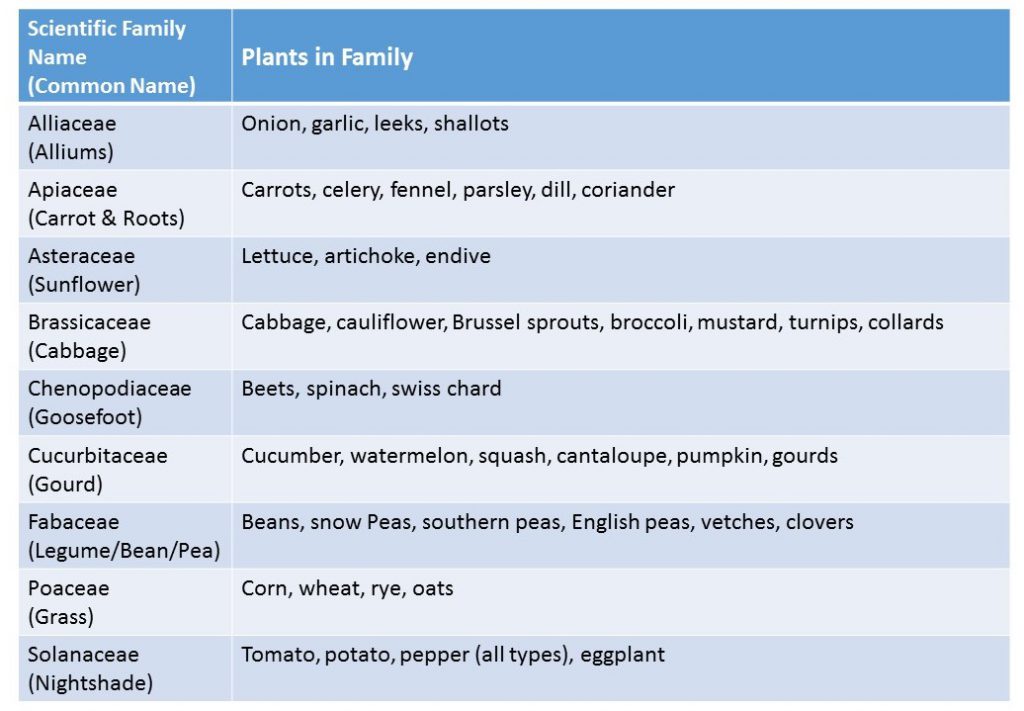 | Scientific Family Name (Common Name) | Plants in Family |
|---|---|
| Alliaceae (Alliums) | Onion, garlic, leeks, shallots |
| Apiaceae (Carrot & Roots) | Carrots, celery, fennel, parsley, dill, coriander |
| Asteraceae (Sunflower) | Lettuce, artichoke, endive |
| Brassicaceae (Cabbage) | Cabbage, cauliflower, Brussel sprouts, broccoli, mustard, turnips, collards |
| Chenopodiaceae (Goosefoot) | Beets, spinach, swiss chard |
| Cucurbitaceae (Gourd) | Cucumber, watermelon, squash, cantaloupe, pumpkin, gourds |
| Fabaceae (Legume/Bean/Pea) | Beans, snow Peas, southern peas, English peas, vetches, clovers |
| Poaceae (Grass) | Corn, wheat, rye, oats |
| Solanaceae (Nightshade) | Tomato, potato, pepper (all types), eggplant |